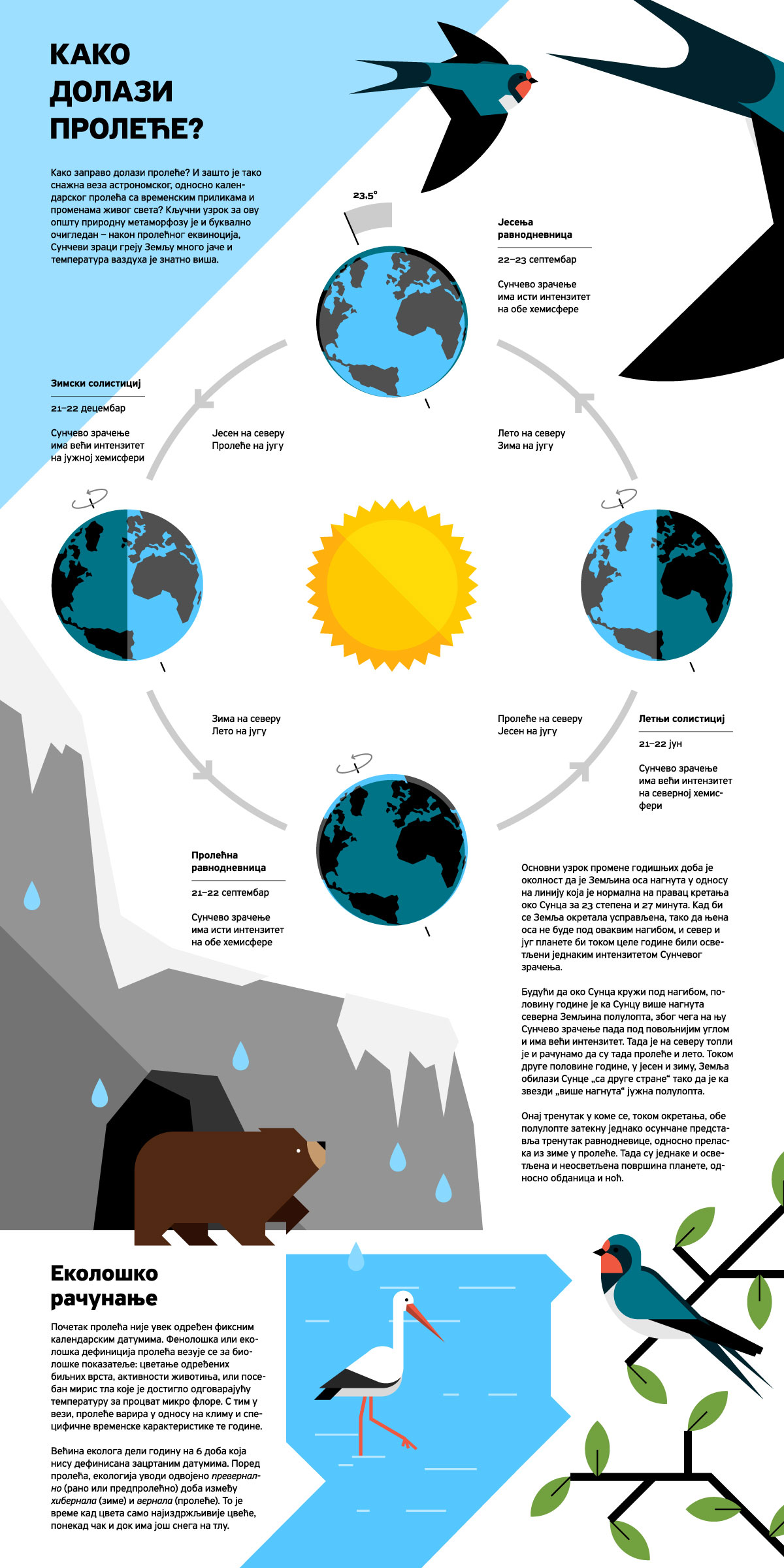 КАКО ДОЛАЗИ ПРОЛЕЋЕ?

Како заправо долази пролеће? И зашто је тако снажна веза астрономског, односно календарског пролећа са временским приликама и променама живог света? Кључни узрок за ову општу природну метаморфозу је и буквално очигледан – након пролећног еквиноција, Сунчеви зраци греју Земљу много јаче и температура ваздуха је знатно виша.

23,5°

Јесења равнодневница

22–23 септембар

Сунчево зрачење има исти интензитет на обе хемисфере

Зимски солистициј

21–22 децембар

Сунчево зрачење има већи интензитет на јужној хемисфери

Јесен на северу
Пролеће на југу

Лето на северу
Зима на југу

Зима на северу
Лето на југу

Пролеће на северу
Јесен на југу

Летњи солистициј

21–22 јун

Сунчево зрачење има већи интензитет на северној хемисфери

Пролећна равнодневница

21–22 септембар

Сунчево зрачење има исти интензитет на обе хемисфере

Основни узрок промене годишњих доба је околност да је Земљина оса нагнута у односу на линију која је нормална на правац кретања око Сунца за 23 степена и 27 минута. Кад би се Земља окретала усправљена, тако да њена оса не буде под оваквим нагибом, и север и југ планете би током целе године били осветљени једнаким интензитетом Сунчевог зрачења.

Будући да око Сунца кружи под нагибом, половину године је ка Сунцу више нагнута северна Земљина полулопта, због чега на њу Сунчево зрачење пада под повољнијим углом и има већи интензитет. Тада је на северу топли је и рачунамо да су тада пролеће и лето. Током друге половине године, у јесен и зиму, Земља обилази Сунце „са друге стране“ тако да је ка звезди „више нагнута“ јужна полулопта.

Онај тренутак у коме се, током окретања, обе полулопте затекну једнако осунчане представља тренутак равнодневице, односно преласка из зиме у пролеће. Тада су једнаке и осветљена и неосветљена површина планете, односно обданица и ноћ.

Еколошко рачунање

Почетак пролећа није увек одређен фиксним календарским датумима. Фенолошка или еколошка дефиниција пролећа везује се за биолошке показатеље: цветање одређених биљних врста, активности животиња, или посебан мирис тла које је достигло одговарајућу температуру за процват микро флоре. С тим у вези, пролеће варира у односу на климу и специфичне временске карактеристике те године.

Већина еколога дели годину на 6 доба која нису дефинисана зацртаним датумима. Поред пролећа, екологија уводи одвојено превернално (рано или предпролећно) доба између хибернала (зиме) и вернала (пролеће). То је време кад цвета само најиздржљивије цвеће, понекад чак и док има још снега на тлу.